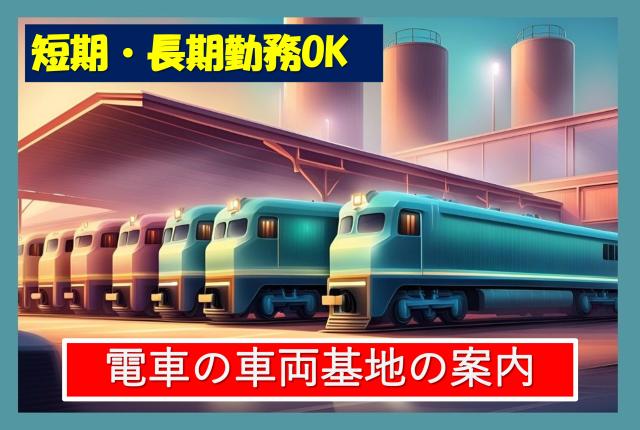 短期・長期勤務OK

電車の車両基地の案内